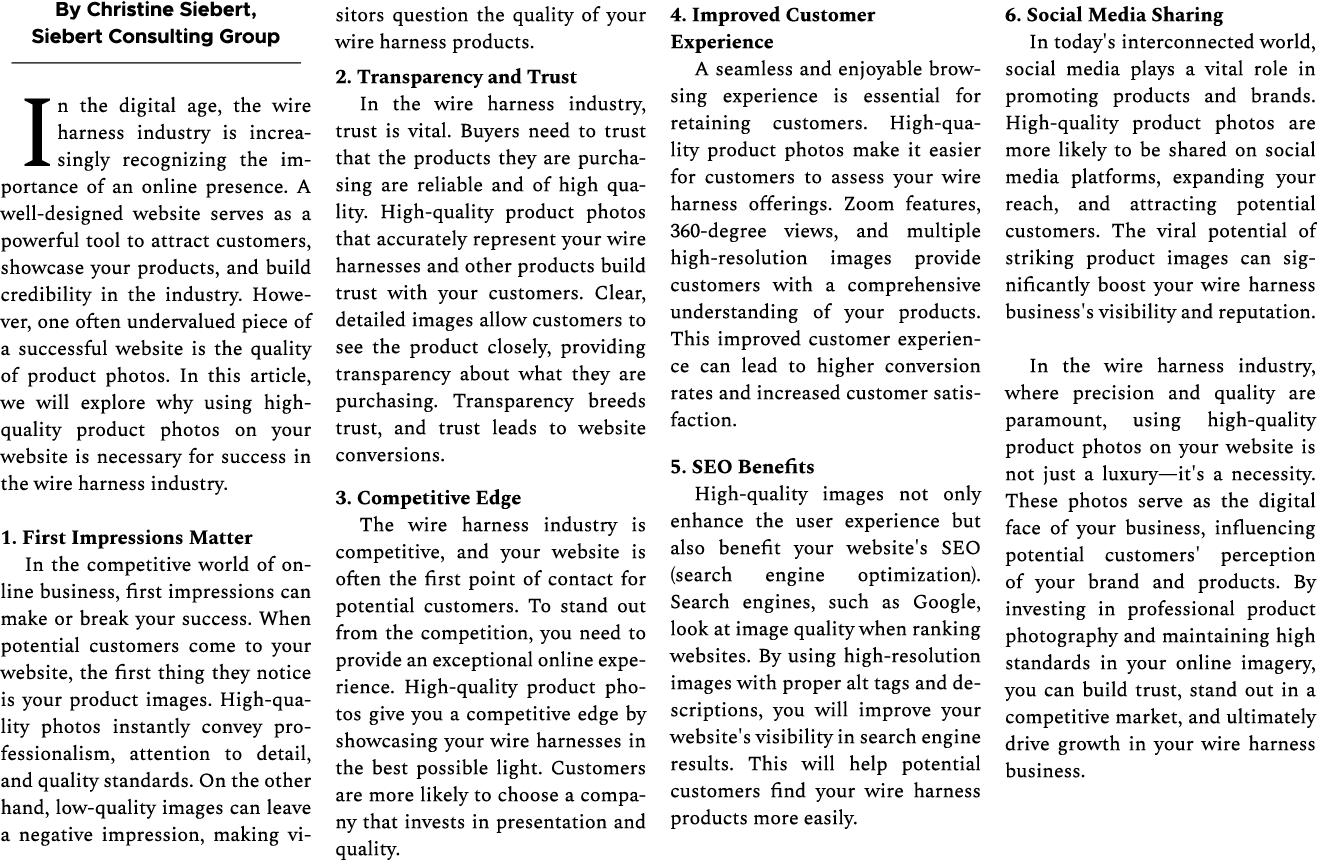 By Christine Siebert, Siebert Consulting Group

In the digital age, the wire harness industry is increasingly recognizing the importance of an online presence. A well-designed website serves as a powerful tool to attract customers, showcase your products, and build credibility in the industry. However, one often undervalued piece of a successful website is the quality of product photos. In this article, we will explore why using high-quality product photos on your website is necessary for success in the wire harness industry.

1. First Impressions Matter
In the competitive world of online business, first impressions can make or break your success. When potential customers come to your website, the first thing they notice is your product images. High-quality photos instantly convey professionalism, attention to detail, and quality standards. On the other hand, low-quality images can leave a negative impression, making visitors question the quality of your wire harness products.

2. Transparency and Trust
In the wire harness industry, trust is vital. Buyers need to trust that the products they are purchasing are reliable and of high quality. High-quality product photos that accurately represent your wire harnesses and other products build trust with your customers. Clear, detailed images allow customers to see the product closely, providing transparency about what they are purchasing. Transparency breeds trust, and trust leads to website conversions.

3. Competitive Edge
The wire harness industry is competitive, and your website is often the first point of contact for potential customers. To stand out from the competition, you need to provide an exceptional online experience. High-quality product photos give you a competitive edge by showcasing your wire harnesses in the best possible light. Customers are more likely to choose a company that invests in presentation and quality.

4. Improved Customer Experience
A seamless and enjoyable browsing experience is essential for retaining customers. High-quality product photos make it easier for customers to assess your wire harness offerings. Zoom features, 360-degree views, and multiple high-resolution images provide customers with a comprehensive understanding of your products. This improved customer experience can lead to higher conversion rates and increased customer satisfaction.

5. SEO Benefits
High-quality images not only enhance the user experience but also benefit your website's SEO (search engine optimization). Search engines, such as Google, look at image quality when ranking websites. By using high-resolution images with proper alt tags and descriptions, you will improve your website's visibility in search engine results. This will help potential customers find your wire harness products more easily.

6. Social Media Sharing
In today's interconnected world, social media plays a vital role in promoting products and brands. High-quality product photos are more likely to be shared on social media platforms, expanding your reach, and attracting potential customers. The viral potential of striking product images can significantly boost your wire harness business's visibility and reputation.

In the wire harness industry, where precision and quality are paramount, using high-quality product photos on your website is not just a luxury—it's a necessity. These photos serve as the digital face of your business, influencing potential customers' perception of your brand and products. By investing in professional product photography and maintaining high standards in your online imagery, you can build trust, stand out in a competitive market, and ultimately drive growth in your wire harness business.